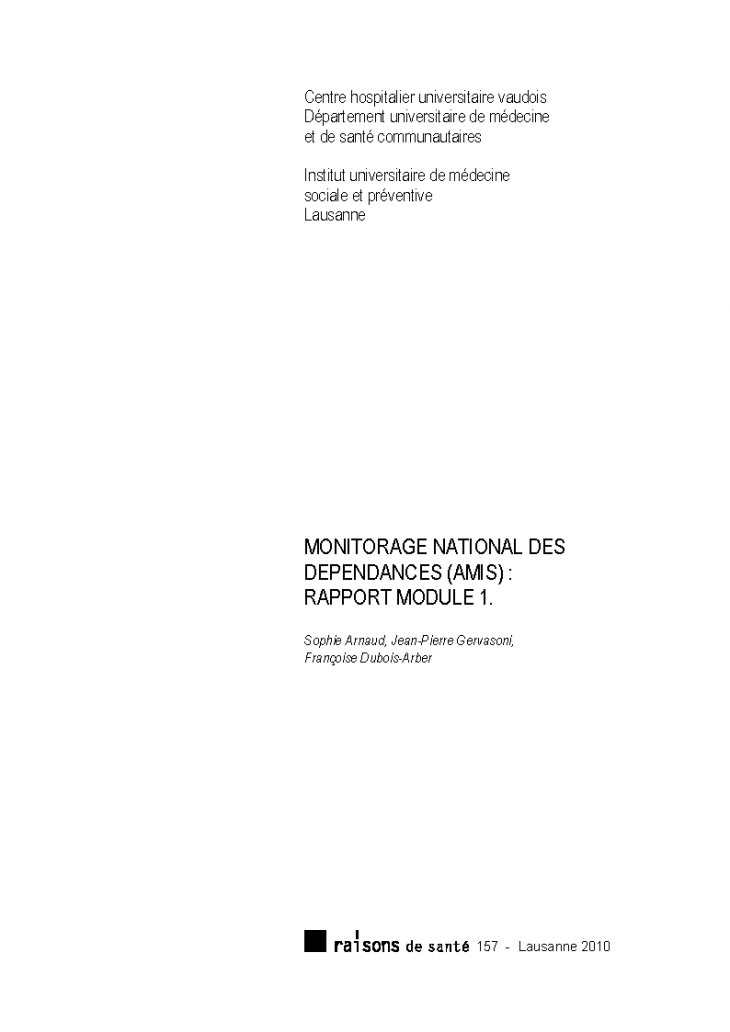 Centre hospitalier universitaire vaudois
Département universitaire de médecine
et de santé communautaires

Institut universitaire de médecine
sociale et préventive
Lausanne

MONITORAGE NATIONAL DES
DEPENDANCES (AMIS) :
RAPPORT MODULE 1.

Sophie Arnaud, Jean-Pierre Gervasoni,
Françoise Dubois-Arber

raisons de santé 157 - Lausanne 2010